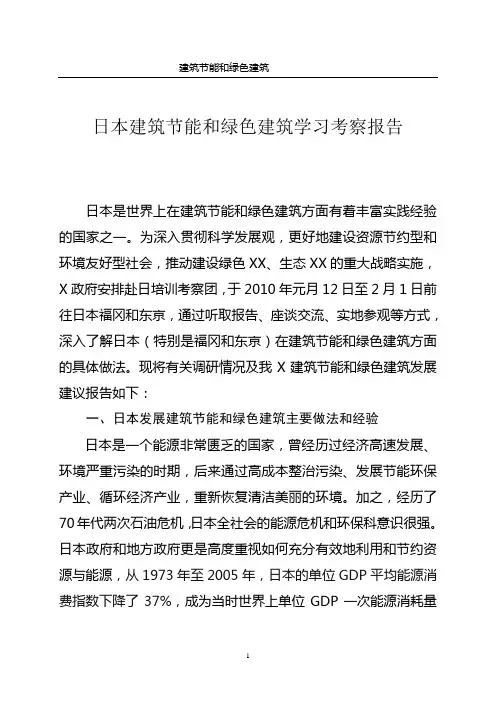 建筑节能和绿色建筑

日本建筑节能和绿色建筑学习考察报告

日本是世界上在建筑节能和绿色建筑方面有着丰富实践经验的国家之一。为深入贯彻科学发展观，更好地建设资源节约型和环境友好型社会，推动建设绿色 XX、生态 XX 的重大战略实施，X 政府安排赴日培训考察团，于 2010 年元月 12 日至 2 月 1 日前往日本福冈和东京，通过听取报告、座谈交流、实地参观等方式，深入了解日本（特别是福冈和东京）在建筑节能和绿色建筑方面的具体做法。现将有关调研情况及我 X 建筑节能和绿色建筑发展建议报告如下：

一、日本发展建筑节能和绿色建筑主要做法和经验

日本是一个能源非常匮乏的国家，曾经历过经济高速发展、环境严重污染的时期，后来通过高成本整治污染、发展节能环保产业、循环经济产业，重新恢复清洁美丽的环境。加之，经历了 70 年代两次石油危机，日本全社会的能源危机和环保科意识很强。日本政府和地方政府更是高度重视如何充分有效地利用和节约资源与能源，从 1973 年至 2005 年，日本的单位 GDP 平均能源消费指数下降了 37%，成为当时世界上单位 GDP 一次能源消耗量

1